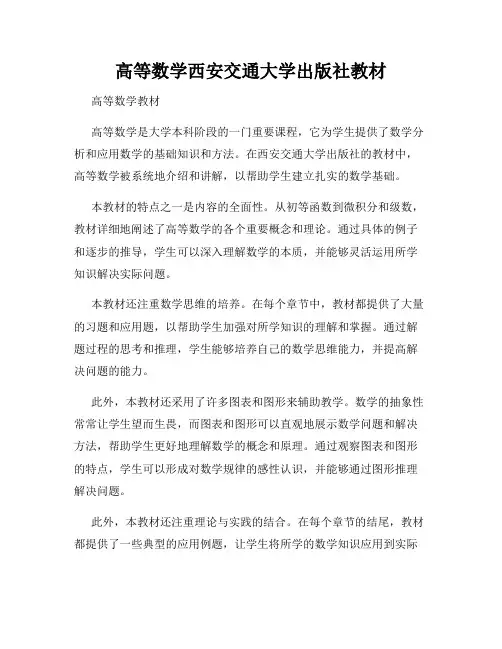 高等数学西安交通大学出版社教材

高等数学教材

高等数学是大学本科阶段的一门重要课程，它为学生提供了数学分析和应用数学的基础知识和方法。在西安交通大学出版社的教材中，高等数学被系统地介绍和讲解，以帮助学生建立扎实的数学基础。

本教材的特点之一是内容的全面性。从初等函数到微积分和级数，教材详细地阐述了高等数学的各个重要概念和理论。通过具体的例子和逐步的推导，学生可以深入理解数学的本质，并能够灵活运用所学知识解决实际问题。

本教材还注重数学思维的培养。在每个章节中，教材都提供了大量的习题和应用题，以帮助学生加强对所学知识的理解和掌握。通过解题过程的思考和推理，学生能够培养自己的数学思维能力，并提高解决问题的能力。

此外，本教材还采用了许多图表和图形来辅助教学。数学的抽象性常常让学生望而生畏，而图表和图形可以直观地展示数学问题和解决方法，帮助学生更好地理解数学的概念和原理。通过观察图表和图形的特点，学生可以形成对数学规律的感性认识，并能够通过图形推理解决问题。

此外，本教材还注重理论与实践的结合。在每个章节的结尾，教材都提供了一些典型的应用例题，让学生将所学的数学知识应用到实际